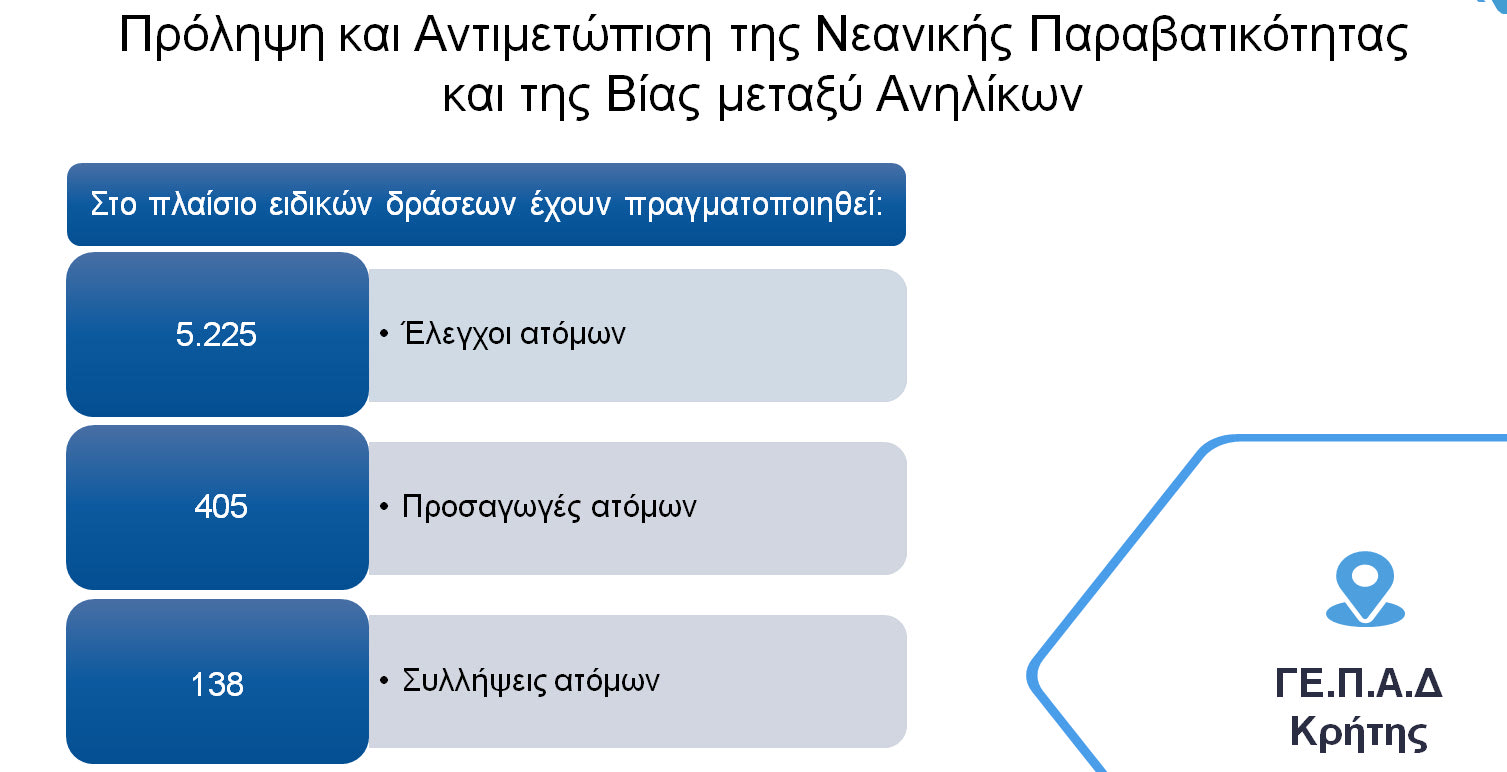 Πρόληψη και Αντιμετώπιση της Νεανικής Παραβατικότητας και της Βίας μεταξύ Ανηλίκων

Στο πλαίσιο ειδικών δράσεων έχουν πραγματοποιηθεί:

5.225

• Έλεγχοι ατόμων

405

• Προσαγωγές ατόμων

138

• Συλλήψεις ατόμων

ΓΕ.Π.Α.Δ
Κρήτης